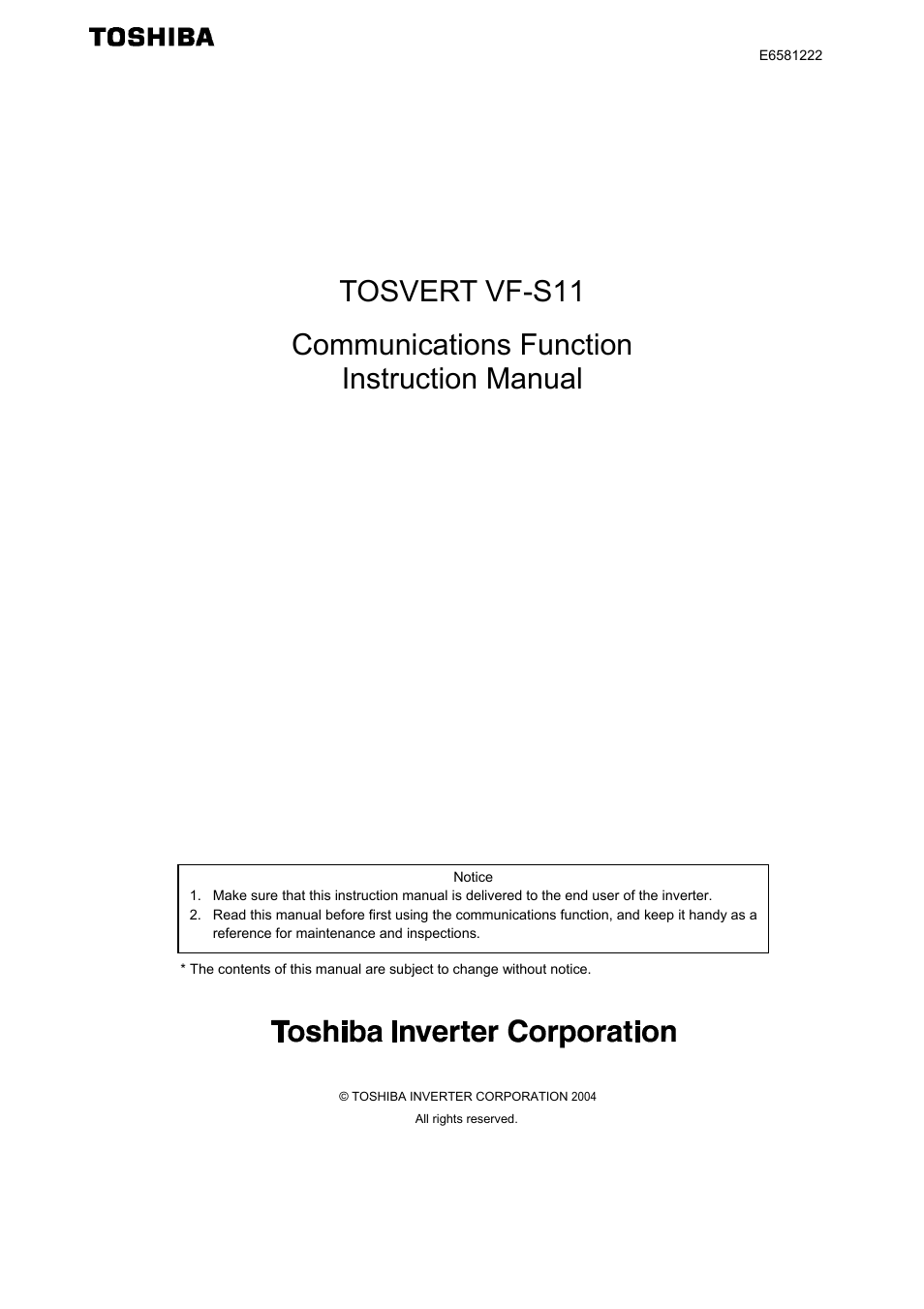 TOSHIBA

E6581222

TOSVERT VF-S11

Communications Function
Instruction Manual

Notice
1. Make sure that this instruction manual is delivered to the end user of the inverter.
2. Read this manual before first using the communications function, and keep it handy as a reference for maintenance and inspections.

* The contents of this manual are subject to change without notice.

Toshiba Inverter Corporation

© TOSHIBA INVERTER CORPORATION 2004
All rights reserved.